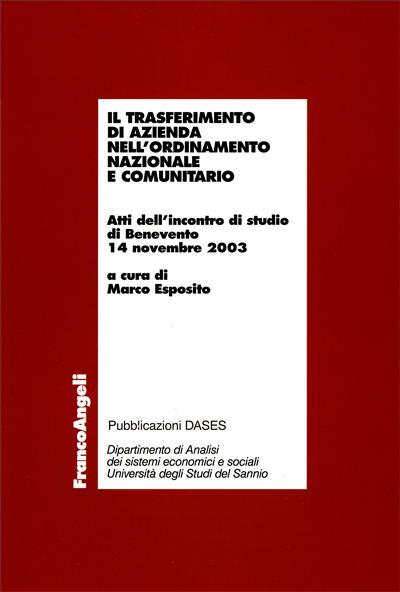 IL TRASFERIMENTO DI AZIENDA NELL'ORDINAMENTO NAZIONALE E COMUNITARIO

Atti dell'incontro di studio di Benevento 14 novembre 2003

a cura di Marco Esposito

FrancoAngeli

Pubblicazioni DASES

Dipartimento di Analisi dei sistemi economici e sociali Università degli Studi del Sannio